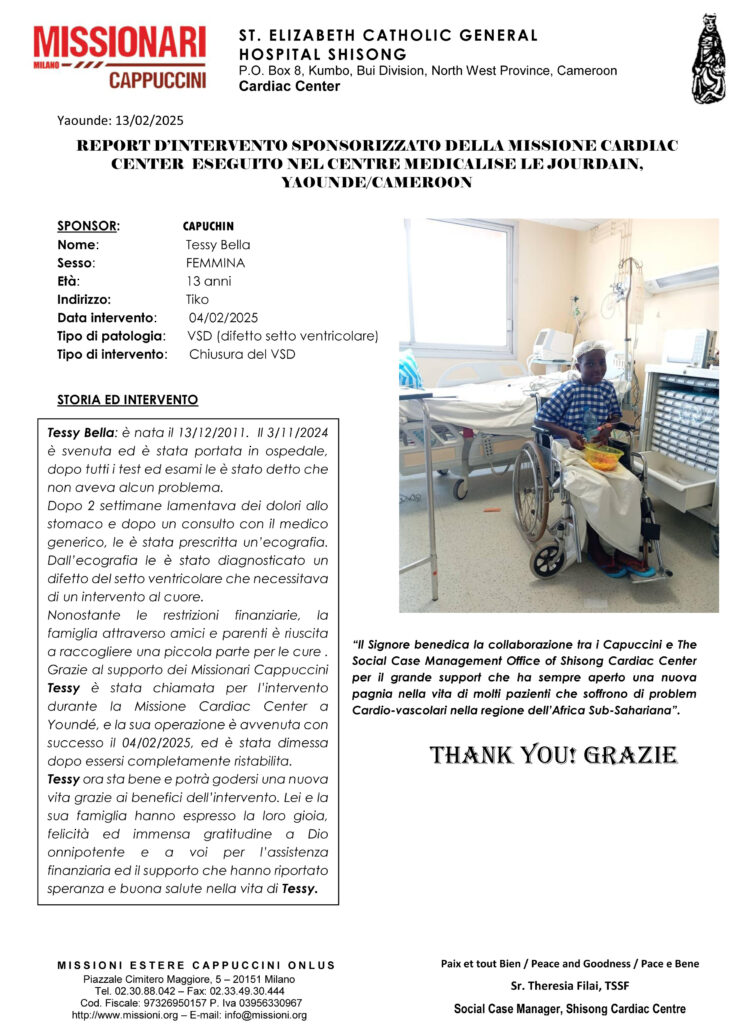 MISSIONARI
MILANO
CAPPUCCINI

ST. ELIZABETH CATHOLIC GENERAL HOSPITAL SHISONG
P.O. Box 8, Kumbo, Bui Division, North West Province, Cameroon
Cardiac Center

Yaounde: 13/02/2025

REPORT D'INTERVENTO SPONSORIZZATO DELLA MISSIONE CARDIAC CENTER ESEGUITO NEL CENTRE MEDICALISE LE JOURDAIN, YAOUNDE/CAMEROON

SPONSOR: CAPUCHIN
Nome: Tessy Bella
Sesso: FEMMINA
Età: 13 anni
Indirizzo: Tiko
Data intervento: 04/02/2025
Tipo di patologia: VSD (difetto setto ventricolare)
Tipo di intervento: Chiusura del VSD

STORIA ED INTERVENTO

Tessy Bella: è nata il 13/12/2011. Il 3/11/2024 è svenuta ed è stata portata in ospedale, dopo tutti i test ed esami le è stato detto che non aveva alcun problema.
Dopo 2 settimane lamentava dei dolori allo stomaco e dopo un consulto con il medico generico, le è stata prescritta un'ecografia. Dall'ecografia le è stato diagnosticato un difetto del setto ventricolare che necessitava di un intervento al cuore.
Nonostante le restrizioni finanziarie, la famiglia attraverso amici e parenti è riuscita a raccogliere una piccola parte per le cure . Grazie al supporto dei Missionari Cappuccini Tessy è stata chiamata per l'intervento durante la Missione Cardiac Center a Youndé, e la sua operazione è avvenuta con successo il 04/02/2025, ed è stata dimessa dopo essersi completamente ristabilita.
Tessy ora sta bene e potrà godersi una nuova vita grazie ai benefici dell'intervento. Lei e la sua famiglia hanno espresso la loro gioia, felicità ed immensa gratitudine a Dio onnipotente e a voi per l'assistenza finanziaria ed il supporto che hanno riportato speranza e buona salute nella vita di Tessy.

"Il Signore benedica la collaborazione tra i Capuccini e The Social Case Management Office of Shisong Cardiac Center per il grande support che ha sempre aperto una nuova pagnia nella vita di molti pazienti che soffrono di problem Cardio-vascolari nella regione dell'Africa Sub-Sahariana".

THANK YOU! GRAZIE

MISSIONI ESTERE CAPPUCCINI ONLUS
Piazzale Cimitero Maggiore, 5 – 20151 Milano
Tel. 02.30.88.042 – Fax: 02.33.49.30.444
Cod. Fiscale: 97326950157 P. Iva 03956330967
http://www.missioni.org – E-mail: info@missioni.org

Paix et tout Bien / Peace and Goodness / Pace e Bene
Sr. Theresia Filai, TSSF
Social Case Manager, Shisong Cardiac Centre